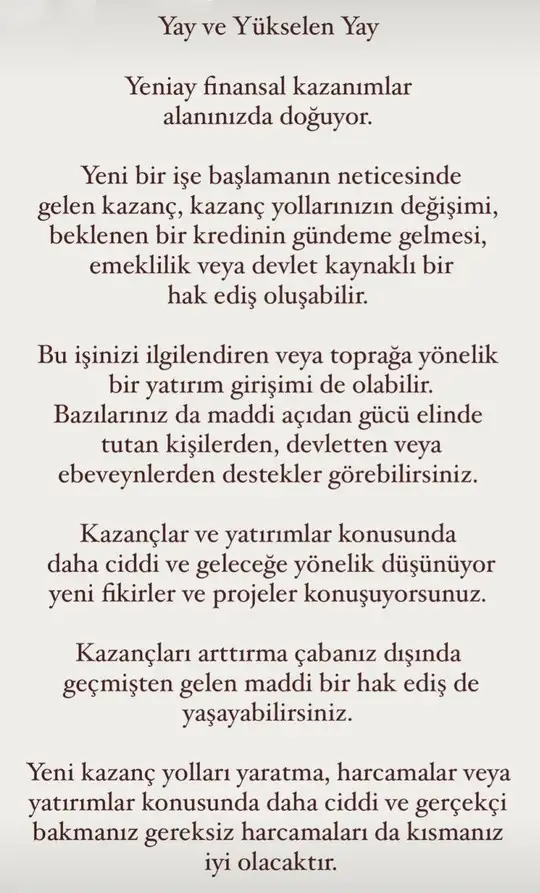 Yay ve Yükselen Yay

Yeniay finansal kazanımlar alanınızda doğuyor.

Yeni bir işe başlamanın neticesinde gelen kazanç, kazanç yollarınızın değişimi, beklenen bir kredinin gündeme gelmesi, emeklilik veya devlet kaynaklı bir hak ediş oluşabilir.

Bu işinizi ilgilendiren veya toprağa yönelik bir yatırım girişimi de olabilir. Bazılarınız da maddi açıdan gücü elinde tutan kişilerden, devletten veya ebeveynlerden destekler görebilirsiniz.

Kazançlar ve yatırımlar konusunda daha ciddi ve geleceğe yönelik düşünüyor yeni fikirler ve projeler konuşuyorsunuz.

Kazançları arttırma çabanız dışında geçmişten gelen maddi bir hak ediş de yaşayabilirsiniz.

Yeni kazanç yolları yaratma, harcamalar veya yatırımlar konusunda daha ciddi ve gerçekçi bakmanız gereksiz harcamaları da kısmanız iyi olacaktır.